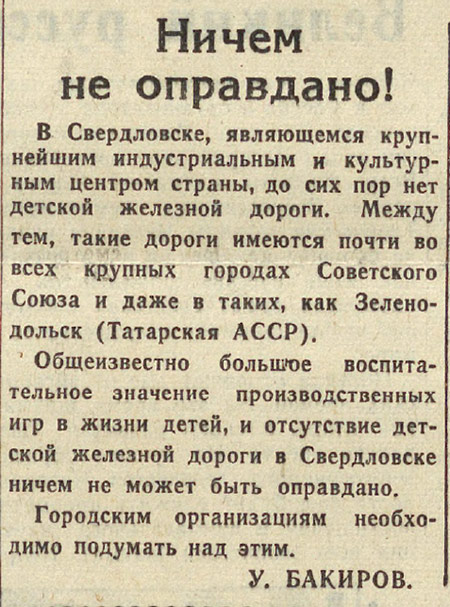 Ничем не оправдано!

В Свердловске, являющемся крупнейшим индустриальным и культурным центром страны, до сих пор нет детской железной дороги. Между тем, такие дороги имеются почти во всех крупных городах Советского Союза и даже в таких, как Зеленодольск (Татарская АССР).

Общеизвестно большое воспитательное значение производственных игр в жизни детей, и отсутствие детской железной дороги в Свердловске ничем не может быть оправдано.

Городским организациям необходимо подумать над этим.

У. БАКИРОВ.